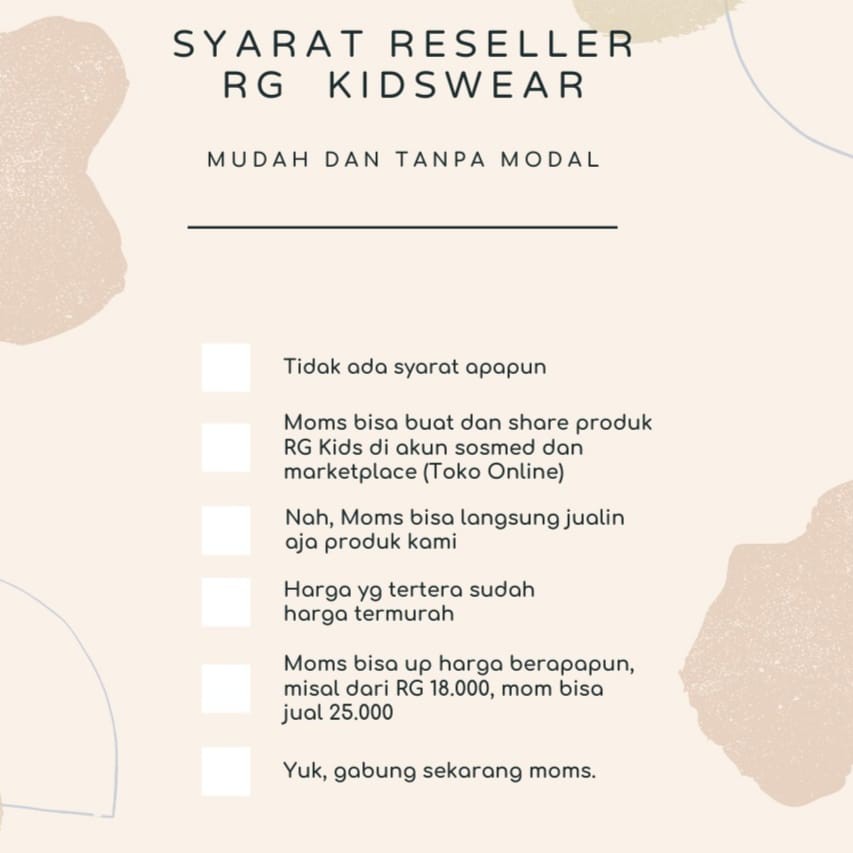 SYARAT RESELLER
RG KIDSWEAR

MUDAH DAN TANPA MODAL

Tidak ada syarat apapun

Moms bisa buat dan share produk RG Kids di akun sosmed dan marketplace (Toko Online)

Nah, Moms bisa langsung jualin aja produk kami

Harga yg tertera sudah harga termurah

Moms bisa up harga berapapun, misal dari RG 18.000, mom bisa jual 25.000

Yuk, gabung sekarang moms.